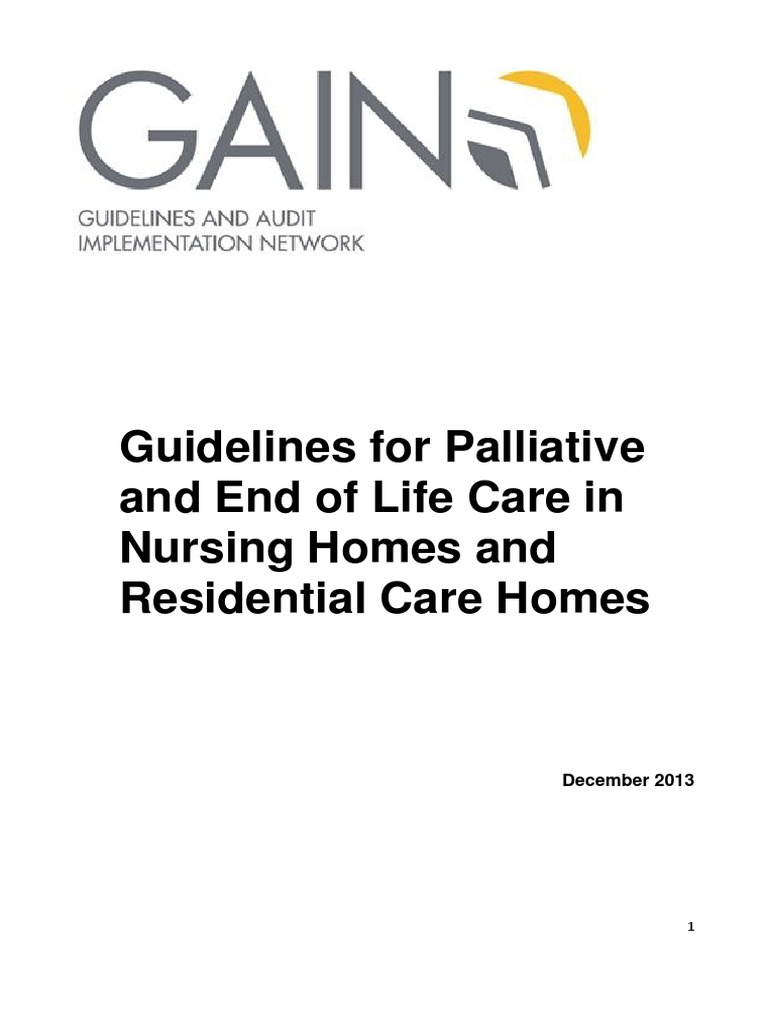 GAIN

GUIDELINES AND AUDIT IMPLEMENTATION NETWORK

Guidelines for Palliative and End of Life Care in Nursing Homes and Residential Care Homes

December 2013

1